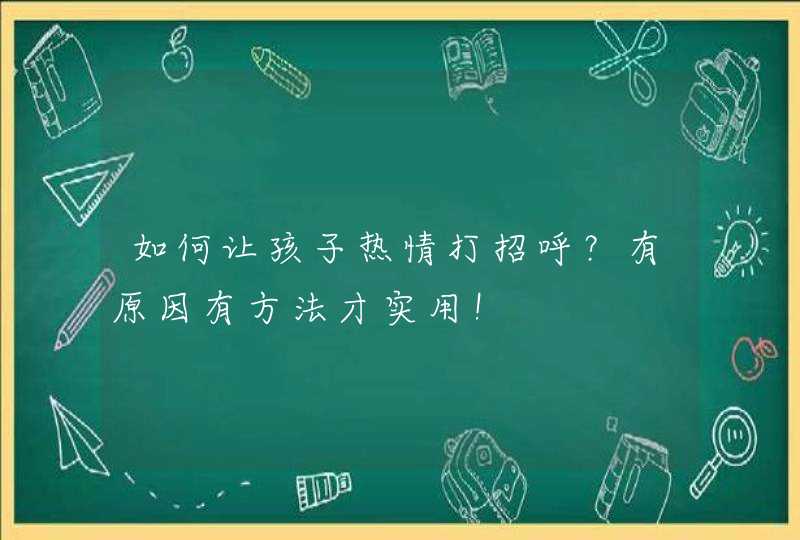 如何让孩子热情打招呼？有原因有方法才实用！